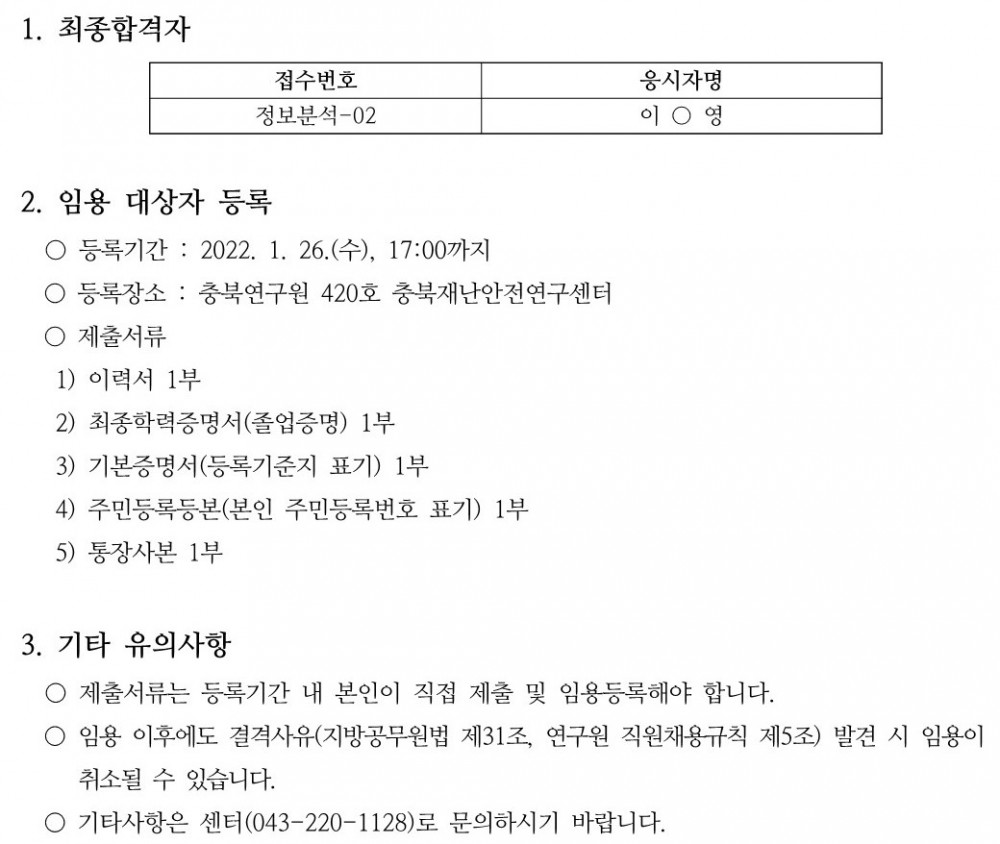 1. 최종합격자

| 접수번호 | 응시자명 |
|---|---|
| 정보분석-02 | 이 ○ 영 |

2. 임용 대상자 등록

○ 등록기간 : 2022. 1. 26.(수), 17:00까지

○ 등록장소 : 충북연구원 420호 충북재난안전연구센터

○ 제출서류

1) 이력서 1부

2) 최종학력증명서(졸업증명) 1부

3) 기본증명서(등록기준지 표기) 1부

4) 주민등록등본(본인 주민등록번호 표기) 1부

5) 통장사본 1부

3. 기타 유의사항

○ 제출서류는 등록기간 내 본인이 직접 제출 및 임용등록해야 합니다.

○ 임용 이후에도 결격사유(지방공무원법 제31조, 연구원 직원채용규칙 제5조) 발견 시 임용이 취소될 수 있습니다.

○ 기타사항은 센터(043-220-1128)로 문의하시기 바랍니다.